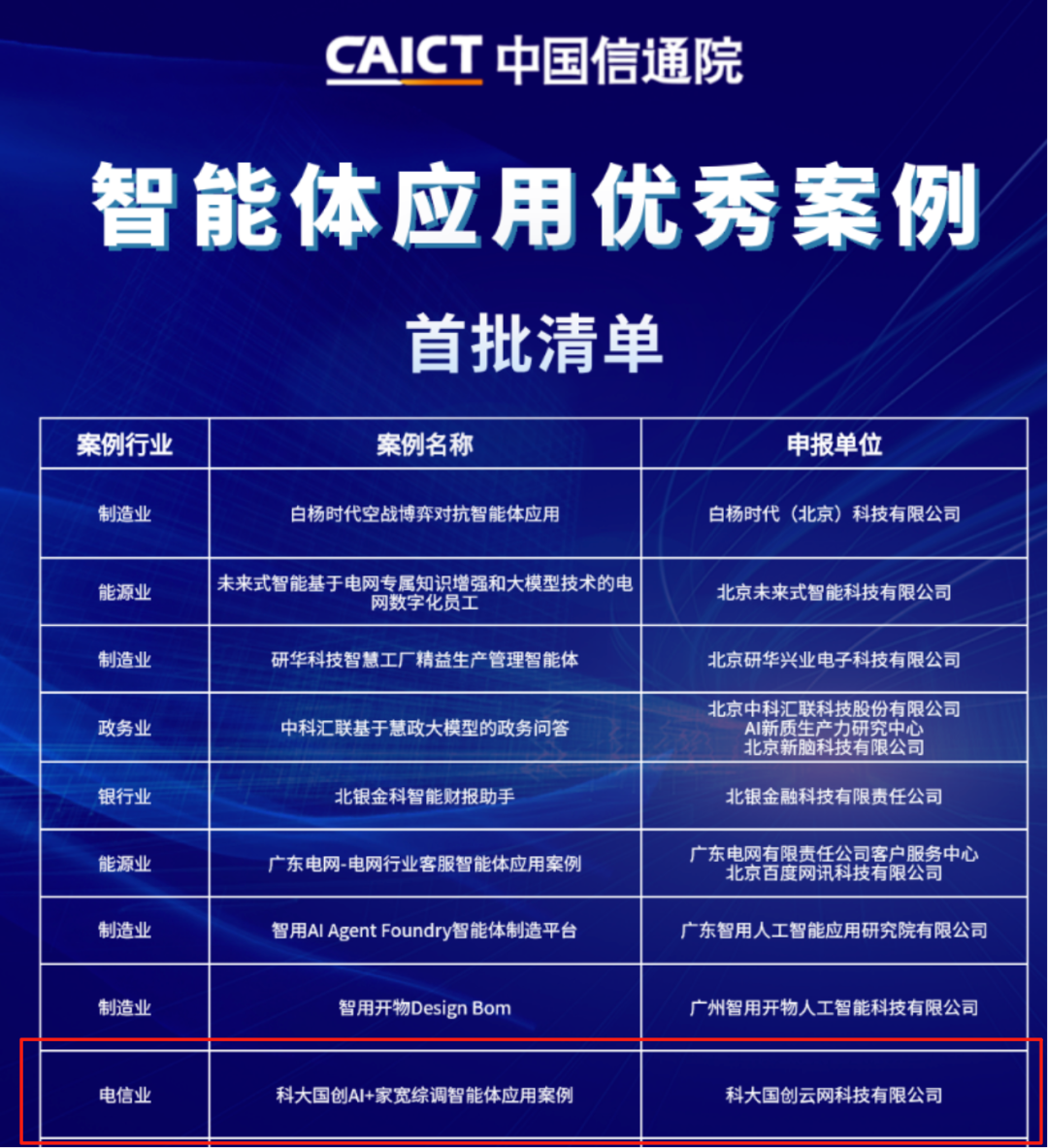 CAICT 中国信通院

智能体应用优秀案例

首批清单

| 案例行业 | 案例名称 | 申报单位 |
|---|---|---|
| 制造业 | 白杨时代空战博弈对抗智能体应用 | 白杨时代（北京）科技有限公司 |
| 能源业 | 未来式智能基于电网专属知识增强和大模型技术的电网数字化员工 | 北京未来式智能科技有限公司 |
| 制造业 | 研华科技智慧工厂精益生产管理智能体 | 北京研华兴业电子科技有限公司 |
| 政务业 | 中科汇联基于慧政大模型的政务问答 | 北京中科汇联科技股份有限公司 AI新质生产力研究中心 北京新脑科技有限公司 |
| 银行业 | 北银金科智能财报助手 | 北银金融科技有限责任公司 |
| 能源业 | 广东电网-电网行业客服智能体应用案例 | 广东电网有限责任公司客户服务中心 北京百度网讯科技有限公司 |
| 制造业 | 智用AI Agent Foundry智能体制造平台 | 广东智用人工智能应用研究院有限公司 |
| 制造业 | 智用开物Design Bom | 广州智用开物人工智能科技有限公司 |
| 电信业 | 科大国创AI+家宽综调智能体应用案例 | 科大国创云网科技有限公司 |